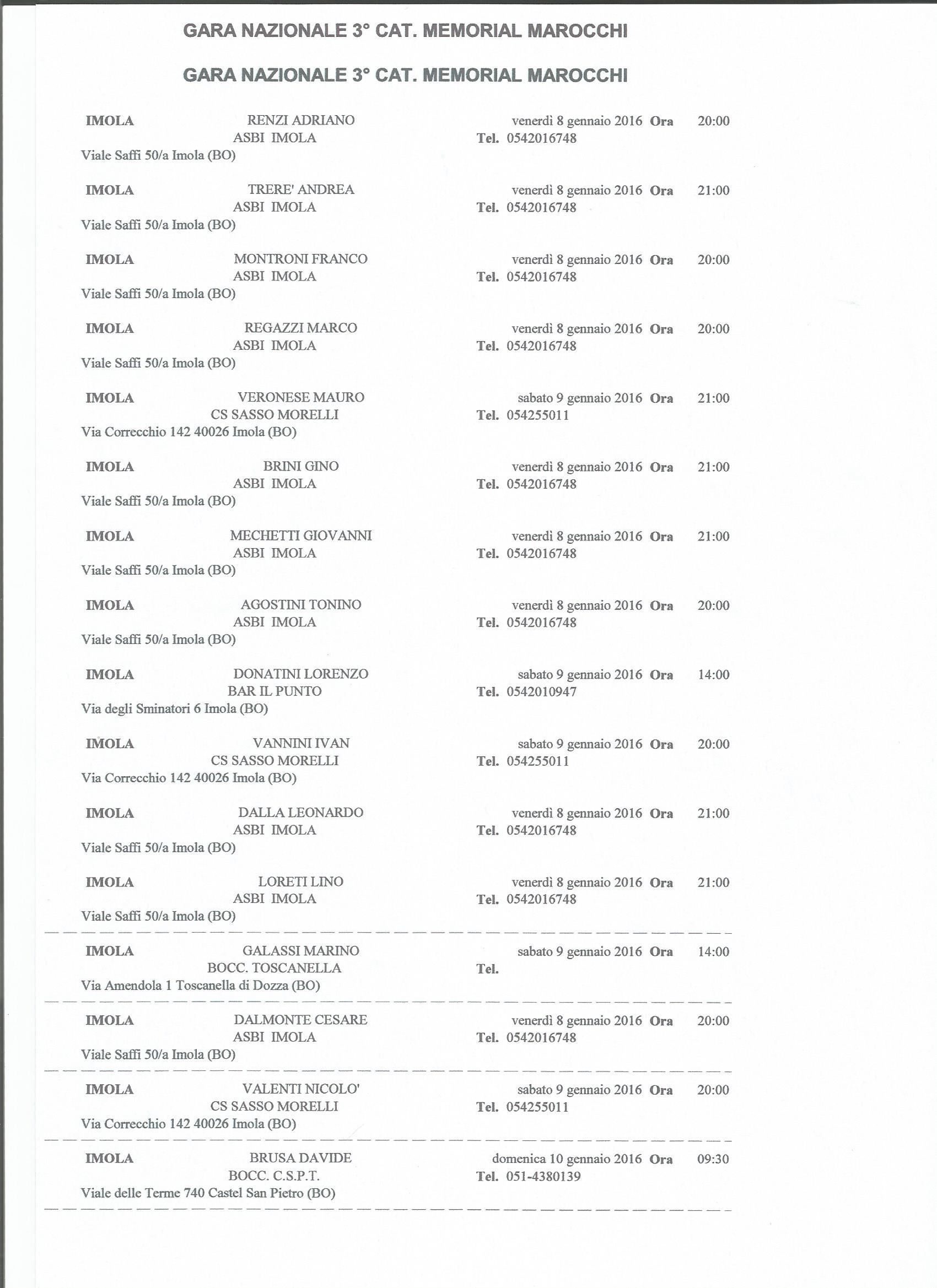 GARA NAZIONALE 3° CAT. MEMORIAL MAROCCHI

GARA NAZIONALE 3° CAT. MEMORIAL MAROCCHI

IMOLA RENZI ADRIANO venerdì 8 gennaio 2016 Ora 20:00
ASBI IMOLA Tel. 0542016748
Viale Saffi 50/a Imola (BO)

IMOLA TRERE' ANDREA venerdì 8 gennaio 2016 Ora 21:00
ASBI IMOLA Tel. 0542016748
Viale Saffi 50/a Imola (BO)

IMOLA MONTRONI FRANCO venerdì 8 gennaio 2016 Ora 20:00
ASBI IMOLA Tel. 0542016748
Viale Saffi 50/a Imola (BO)

IMOLA REGAZZI MARCO venerdì 8 gennaio 2016 Ora 20:00
ASBI IMOLA Tel. 0542016748
Viale Saffi 50/a Imola (BO)

IMOLA VERONESE MAURO sabato 9 gennaio 2016 Ora 21:00
CS SASSO MORELLI Tel. 054255011
Via Correcchio 142 40026 Imola (BO)

IMOLA BRINI GINO venerdì 8 gennaio 2016 Ora 21:00
ASBI IMOLA Tel. 0542016748
Viale Saffi 50/a Imola (BO)

IMOLA MECHETTI GIOVANNI venerdì 8 gennaio 2016 Ora 21:00
ASBI IMOLA Tel. 0542016748
Viale Saffi 50/a Imola (BO)

IMOLA AGOSTINI TONINO venerdì 8 gennaio 2016 Ora 20:00
ASBI IMOLA Tel. 0542016748
Viale Saffi 50/a Imola (BO)

IMOLA DONATINI LORENZO sabato 9 gennaio 2016 Ora 14:00
BAR IL PUNTO Tel. 0542010947
Via degli Sminatori 6 Imola (BO)

IMOLA VANNINI IVAN sabato 9 gennaio 2016 Ora 20:00
CS SASSO MORELLI Tel. 054255011
Via Correcchio 142 40026 Imola (BO)

IMOLA DALLA LEONARDO venerdì 8 gennaio 2016 Ora 21:00
ASBI IMOLA Tel. 0542016748
Viale Saffi 50/a Imola (BO)

IMOLA LORETI LINO venerdì 8 gennaio 2016 Ora 21:00
ASBI IMOLA Tel. 0542016748
Viale Saffi 50/a Imola (BO)

IMOLA GALASSI MARINO sabato 9 gennaio 2016 Ora 14:00
BOCC. TOSCANELLA Tel.
Via Amendola 1 Toscanella di Dozza (BO)

IMOLA DALMONTE CESARE venerdì 8 gennaio 2016 Ora 20:00
ASBI IMOLA Tel. 0542016748
Viale Saffi 50/a Imola (BO)

IMOLA VALENTI NICOLO' sabato 9 gennaio 2016 Ora 20:00
CS SASSO MORELLI Tel. 054255011
Via Correcchio 142 40026 Imola (BO)

IMOLA BRUSA DAVIDE domenica 10 gennaio 2016 Ora 09:30
BOCC. C.S.P.T. Tel. 051-4380139
Viale delle Terme 740 Castel San Pietro (BO)